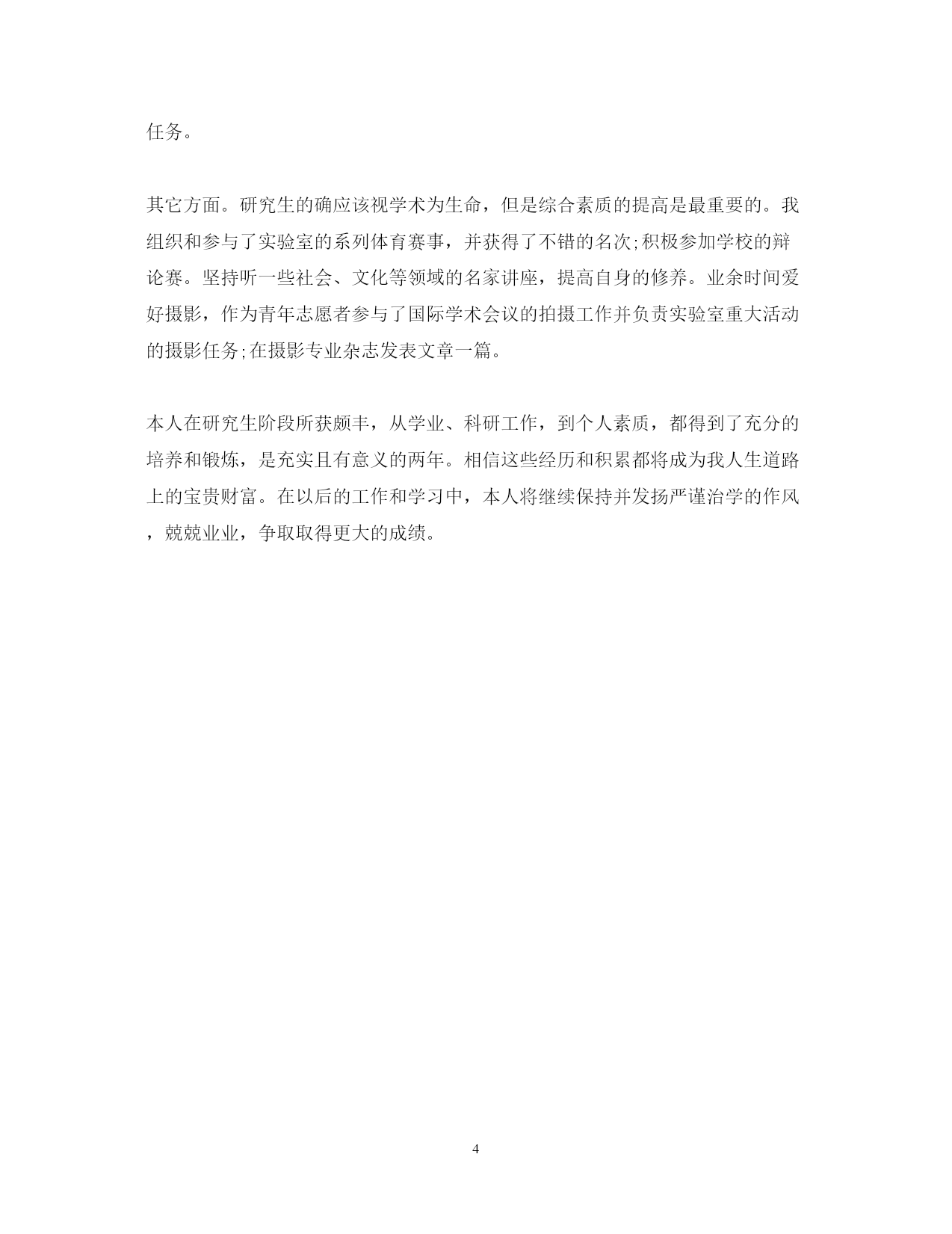 任务。

其它方面。研究生的确应该视学术为生命，但是综合素质的提高是最重要的。我组织和参与了实验室的系列体育赛事，并获得了不错的名次;积极参加学校的辩论赛。坚持听一些社会、文化等领域的名家讲座，提高自身的修养。业余时间爱好摄影，作为青年志愿者参与了国际学术会议的拍摄工作并负责实验室重大活动的摄影任务;在摄影专业杂志发表文章一篇。

本人在研究生阶段所获颇丰，从学业、科研工作，到个人素质，都得到了充分的培养和锻炼，是充实且有意义的两年。相信这些经历和积累都将成为我人生道路上的宝贵财富。在以后的工作和学习中，本人将继续保持并发扬严谨治学的作风，兢兢业业，争取取得更大的成绩。

4